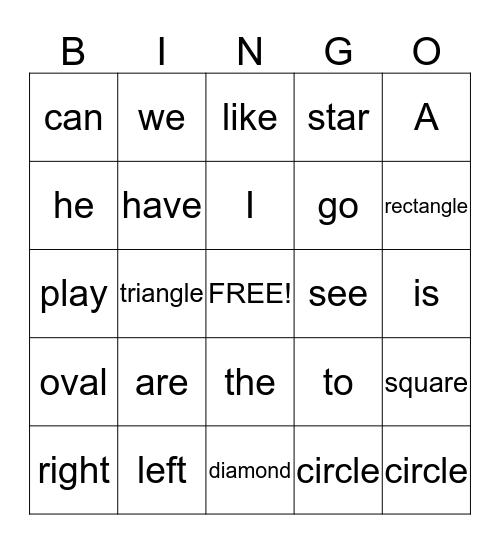 | B | I | N | G | O |
|---|---|---|---|---|
| can | we | like | star | A |
| he | have | I | go | rectangle |
| play | triangle | FREE! | see | is |
| oval | are | the | to | square |
| right | left | diamond | circle | circle |